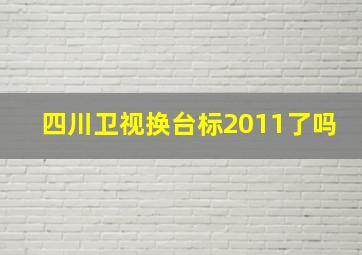 四川卫视换台标2011了吗